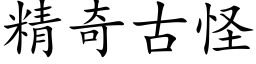 精奇古怪